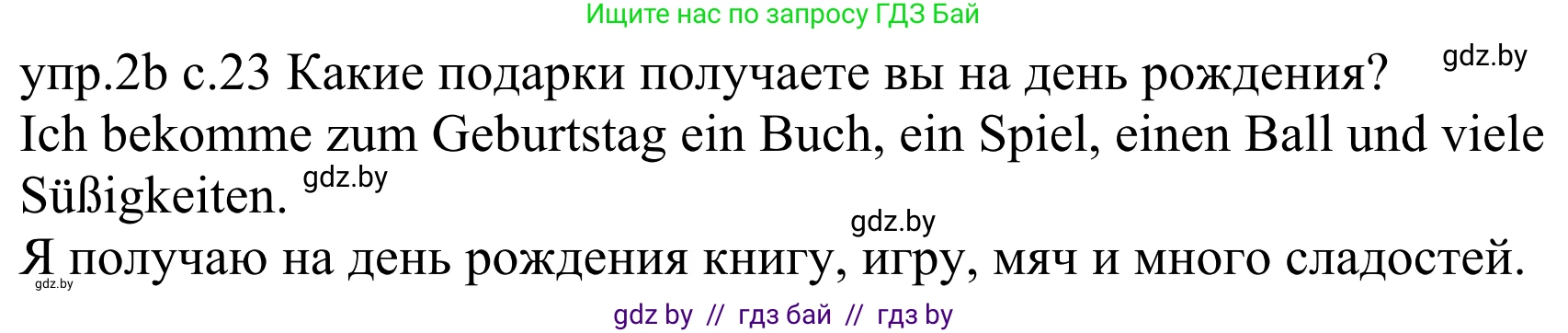 Ищите нас по запросу ГДЗ Бай

упр.2b с.23 Какие подарки получаете вы на день рождения? gdz.by

Ich bekomme zum Geburtstag ein Buch, ein Spiel, einen Ball und viele Süßigkeiten. gdz.by

gdz.by

Я получаю на день рождения книгу, игру, мяч и много сладостей.

gdz.by

gdz by // гдз бай // гдз by